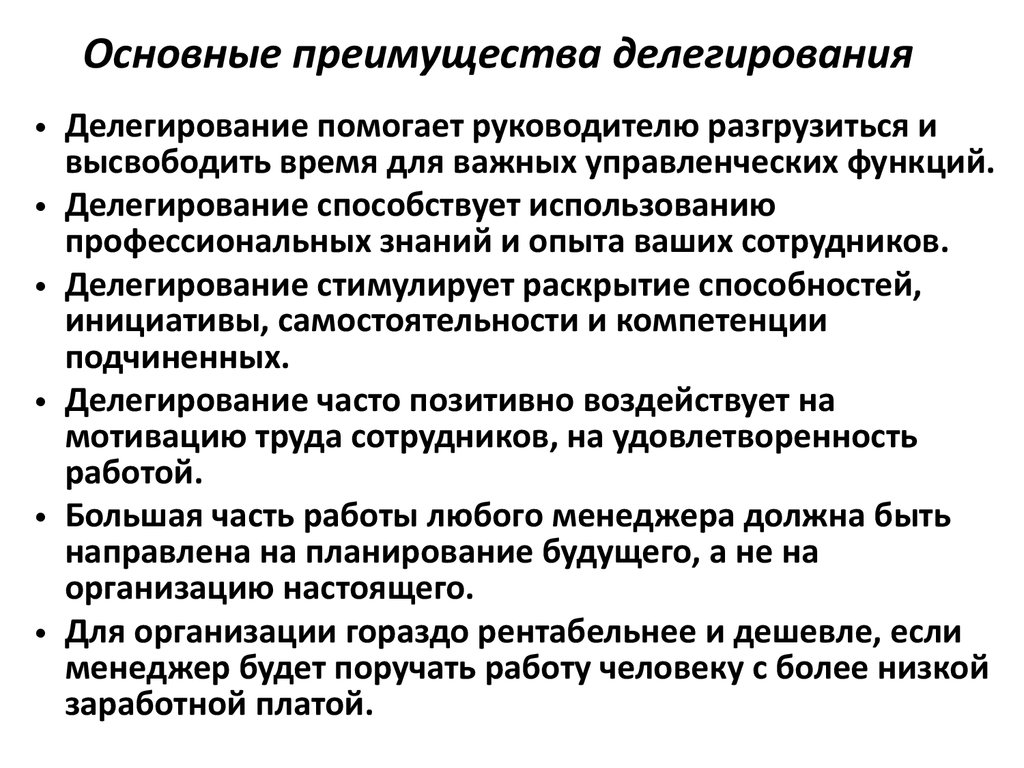 Основные преимущества делегирования

• Делегирование помогает руководителю разгрузиться и высвободить время для важных управленческих функций.
• Делегирование способствует использованию профессиональных знаний и опыта ваших сотрудников.
• Делегирование стимулирует раскрытие способностей, инициативы, самостоятельности и компетенции подчиненных.
• Делегирование часто позитивно воздействует на мотивацию труда сотрудников, на удовлетворенность работой.
• Большая часть работы любого менеджера должна быть направлена на планирование будущего, а не на организацию настоящего.
• Для организации гораздо рентабельнее и дешевле, если менеджер будет поручать работу человеку с более низкой заработной платой.